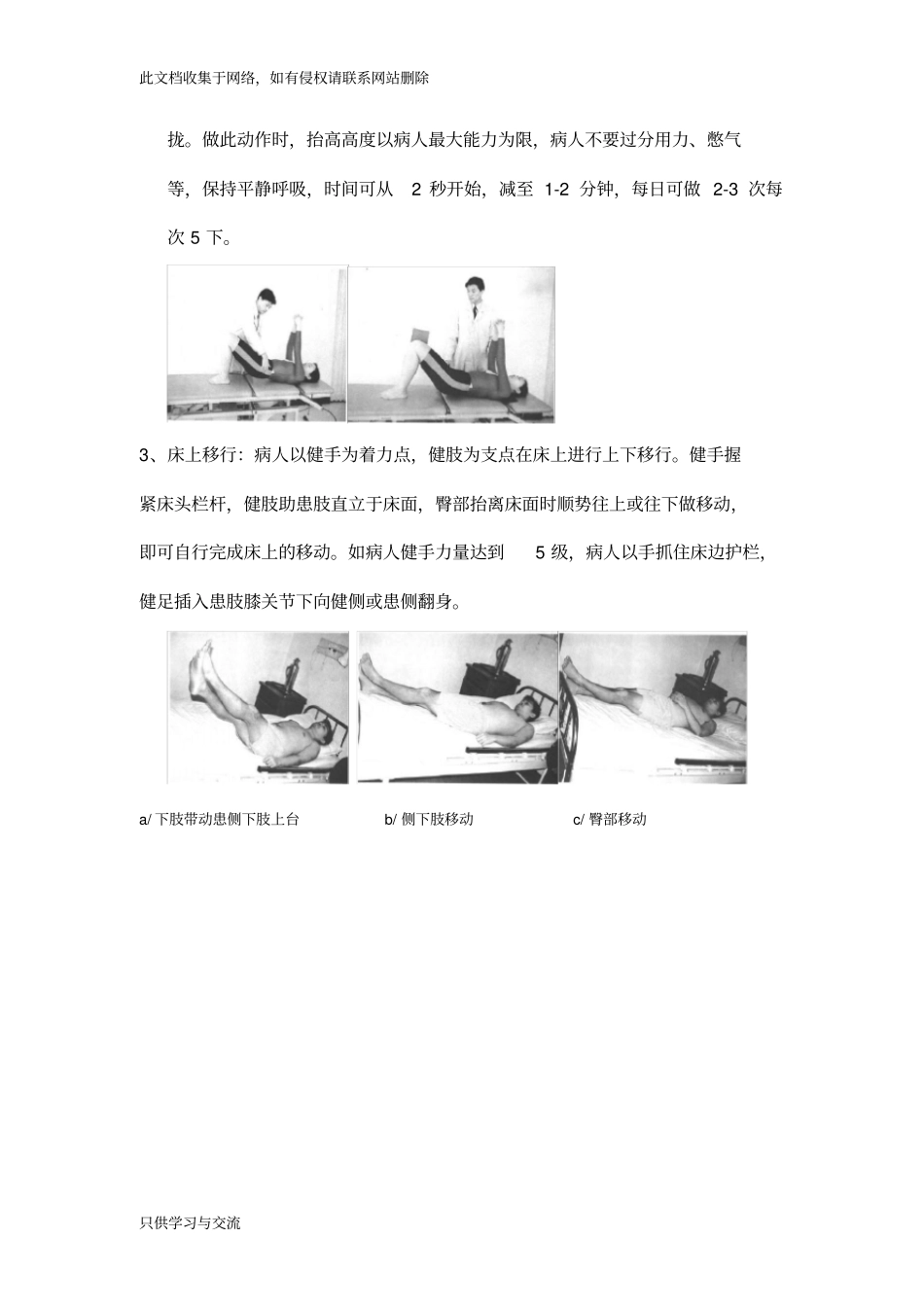 此文档收集于网络，如有侵权请联系网站删除

拢。做此动作时，抬高高度以病人最大能力为限，病人不要过分用力、憋气等，保持平静呼吸，时间可从 2 秒开始，减至 1-2 分钟，每日可做 2-3 次每次 5 下。

3、床上移行：病人以健手为着力点，健肢为支点在床上进行上下移行。健手握紧床头栏杆，健肢助患肢直立于床面，臀部抬离床面时顺势往上或往下做移动，即可自行完成床上的移动。如病人健手力量达到 5 级，病人以手抓住床边护栏，健足插入患肢膝关节下向健侧或患侧翻身。

a/ 下肢带动患侧下肢上台

b/ 侧下肢移动

c/ 臀部移动

只供学习与交流